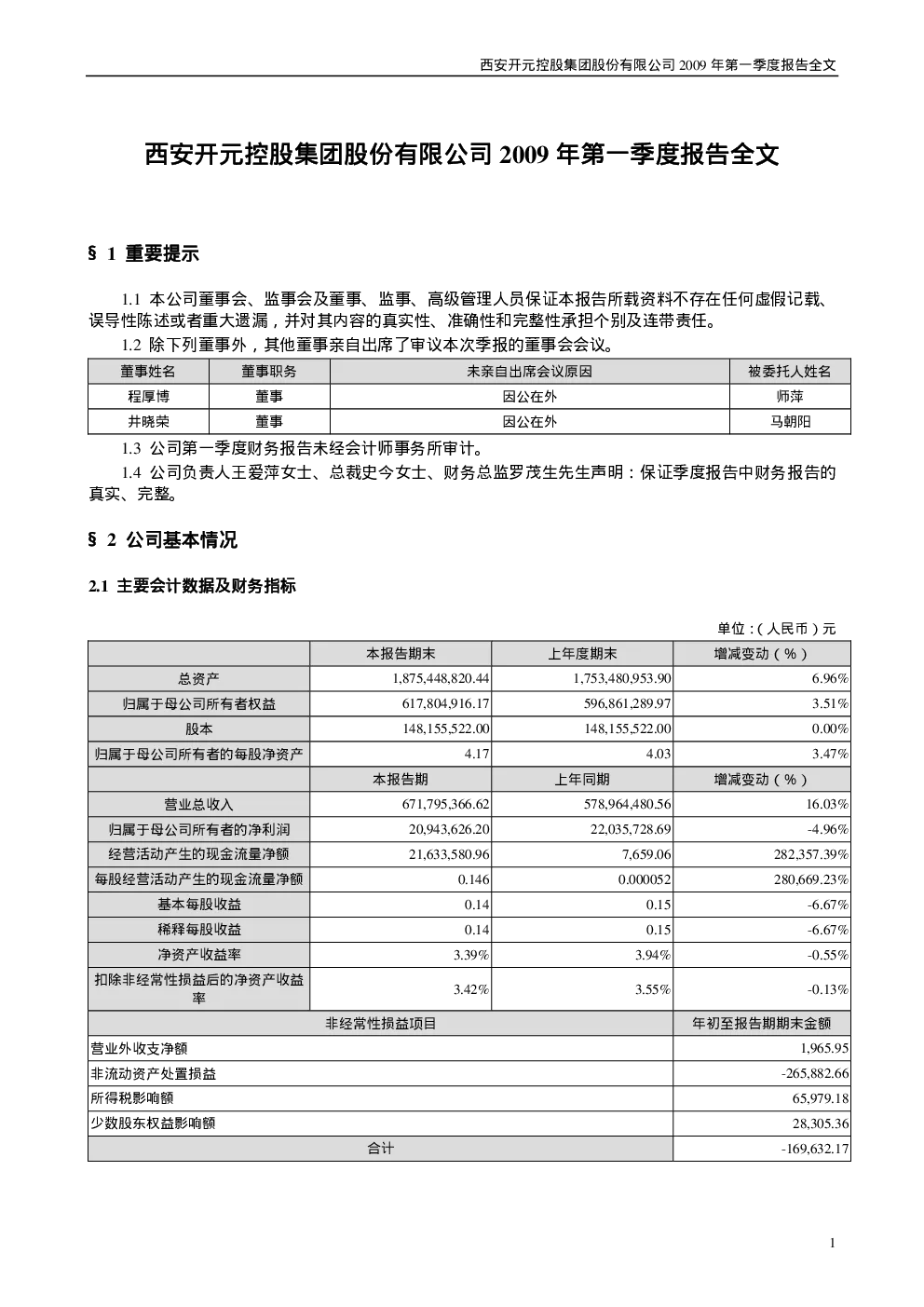 西安开元控股集团股份有限公司 2009 年第一季度报告全文

西安开元控股集团股份有限公司 2009 年第一季度报告全文

§ 1 重要提示

1.1 本公司董事会、监事会及董事、监事、高级管理人员保证本报告所载资料不存在任何虚假记载、误导性陈述或者重大遗漏，并对其内容的真实性、准确性和完整性承担个别及连带责任。

1.2 除下列董事外，其他董事亲自出席了审议本次季报的董事会会议。

| 董事姓名 | 董事职务 | 未亲自出席会议原因 | 被委托人姓名 |
|---|---|---|---|
| 程厚博 | 董事 | 因公在外 | 师萍 |
| 井晓荣 | 董事 | 因公在外 | 马朝阳 |

1.3 公司第一季度财务报告未经会计师事务所审计。

1.4 公司负责人王爱萍女士、总裁史今女士、财务总监罗茂生先生声明：保证季度报告中财务报告的真实、完整。

§ 2 公司基本情况

2.1 主要会计数据及财务指标

单位：(人民币）元

| | 本报告期末 | 上年度期末 | 增减变动（%） |
|---|---|---|---|
| 总资产 | 1,875,448,820.44 | 1,753,480,953.90 | 6.96% |
| 归属于母公司所有者权益 | 617,804,916.17 | 596,861,289.97 | 3.51% |
| 股本 | 148,155,522.00 | 148,155,522.00 | 0.00% |
| 归属于母公司所有者的每股净资产 | 4.17 | 4.03 | 3.47% |
| | 本报告期 | 上年同期 | 增减变动（%） |
| 营业总收入 | 671,795,366.62 | 578,964,480.56 | 16.03% |
| 归属于母公司所有者的净利润 | 20,943,626.20 | 22,035,728.69 | -4.96% |
| 经营活动产生的现金流量净额 | 21,633,580.96 | 7,659.06 | 282,357.39% |
| 每股经营活动产生的现金流量净额 | 0.146 | 0.000052 | 280,669.23% |
| 基本每股收益 | 0.14 | 0.15 | -6.67% |
| 稀释每股收益 | 0.14 | 0.15 | -6.67% |
| 净资产收益率 | 3.39% | 3.94% | -0.55% |
| 扣除非经常性损益后的净资产收益率 | 3.42% | 3.55% | -0.13% |

| 非经常性损益项目 | 年初至报告期期末金额 |
|---|---|
| 营业外收支净额 | 1,965.95 |
| 非流动资产处置损益 | -265,882.66 |
| 所得税影响额 | 65,979.18 |
| 少数股东权益影响额 | 28,305.36 |
| 合计 | -169,632.17 |

1